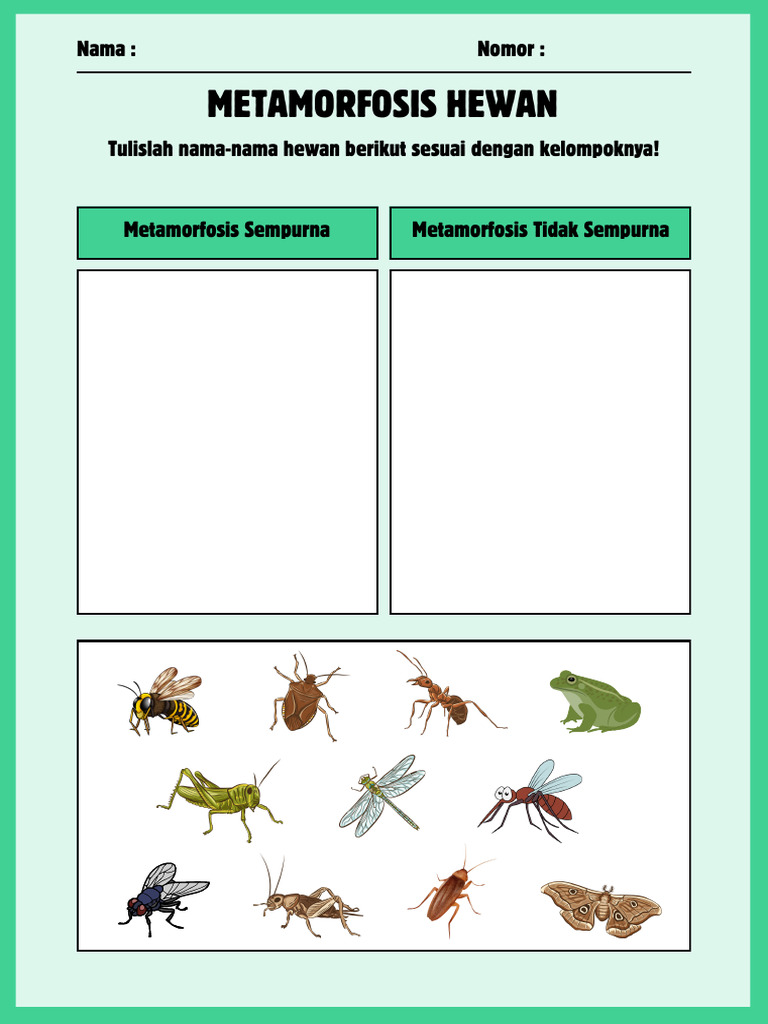 Nama :

Nomor :

METAMORFOSIS HEWAN

Tulislah nama-nama hewan berikut sesuai dengan kelompoknya!

| Metamorfosis Sempurna | Metamorfosis Tidak Sempurna |
|---|---|
| | |